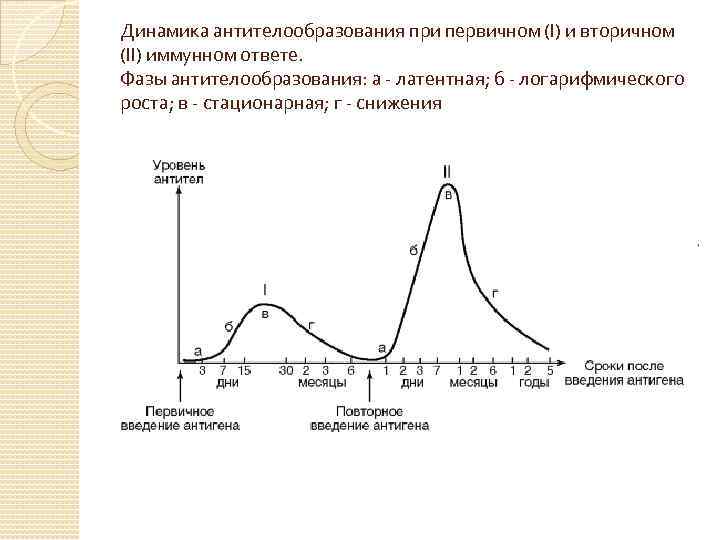 Динамика антителообразования при первичном (I) и вторичном (II) иммунном ответе.
Фазы антителообразования: а - латентная; б - логарифмического роста; в - стационарная; г - снижения

Уровень антител

II

в

б

г

I

в

б

г

а

а

3 7 15 30 2 3 6 1 2 3 7 1 2 6 1 2 5

дни месяцы дни месяцы годы

Сроки после введения антигена

Первичное введение антигена

Повторное введение антигена